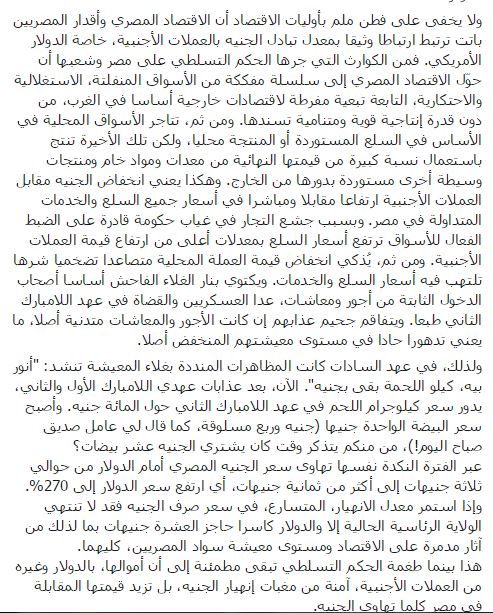 ولا يخفى على فطن ملم بأوليات الاقتصاد أن الاقتصاد المصري وأقدار المصريين باتت ترتبط ارتباطا وثيقا بمعدل تبادل الجنيه بالعملات الأجنبية، خاصة الدولار الأمريكي. فمن الكوارث التي جرها الحكم التسلطي على مصر وشعبها أن حوّل الاقتصاد المصري إلى سلسلة مفككة من الأسواق المنفلتة، الاستغلالية والاحتكارية، التابعة تبعية مفرطة لاقتصادات خارجية أساسا في الغرب، من دون قدرة إنتاجية قوية ومتنامية تسندها. ومن ثم، تتاجر الأسواق المحلية في الأساس في السلع المستوردة أو المنتجة محليا، ولكن تلك الأخيرة تنتج باستعمال نسبة كبيرة من قيمتها النهائية من معدات ومواد خام ومنتجات وسيطة أخرى مستوردة بدورها من الخارج. وهكذا يعني انخفاض الجنيه مقابل العملات الأجنبية ارتفاعا مقابلا ومباشرا في أسعار جميع السلع والخدمات المتداولة في مصر. وبسبب جشع التجار في غياب حكومة قادرة على الضبط الفعال للأسواق ترتفع أسعار السلع بمعدلات أعلى من ارتفاع قيمة العملات الأجنبية. ومن ثم، يُذكي انخفاض قيمة العملة المحلية متصاعدا تضخميا شرها تلتهب فيه أسعار السلع والخدمات. ويكتوي بنار الغلاء الفاحش أساسا أصحاب الدخول الثابتة من أجور ومعاشات، عدا العسكريين والقضاة في عهد اللامبارك الثاني طبعا. ويتفاقم جحيم عذابهم إن كانت الأجور والمعاشات متدنية أصلا، ما يعني تدهورا حادا في مستوى معيشتهم المنخفض أصلا.

ولذلك، في عهد السادات كانت المظاهرات المنددة بغلاء المعيشة تنشد: "أنور بيه، كيلو اللحمة بقى بجنيه". الآن، بعد عذابات عهدي اللامبارك الأول والثاني، يدور سعر كيلوجرام اللحم في عهد اللامبارك الثاني حول المائة جنيه. وأصبح سعر البيضة الواحدة جنيها (جنيه وربع مسلوقة، كما قال لي عامل صديق صباح اليوم!)، من منكم يتذكر وقت كان يشتري الجنيه عشر بيضات؟
عبر الفترة النكدة نفسها تهاوى سعر الجنيه المصري أمام الدولار من حوالي ثلاثة جنيهات إلى أكثر من ثمانية جنيهات، أي ارتفع سعر الدولار إلى 270%.
وإذا استمر معدل الانهيار، المتسارع، في سعر صرف الجنيه فقد لا تنتهي الولاية الرئاسية الحالية إلا والدولار كاسرا حاجز العشرة جنيهات بما لذلك من آثار مدمرة على الاقتصاد ومستوى معيشة سواد المصريين، كليهما.
هذا بينما طغمة الحكم التسلطي تبقى مطمئنة إلى أن أموالها، بالدولار وغيره من العملات الأجنبية، آمنة من مغبات إنهيار الجنيه، بل تزيد قيمتها المقابلة في مصر كلما تهاوى الجنيه.